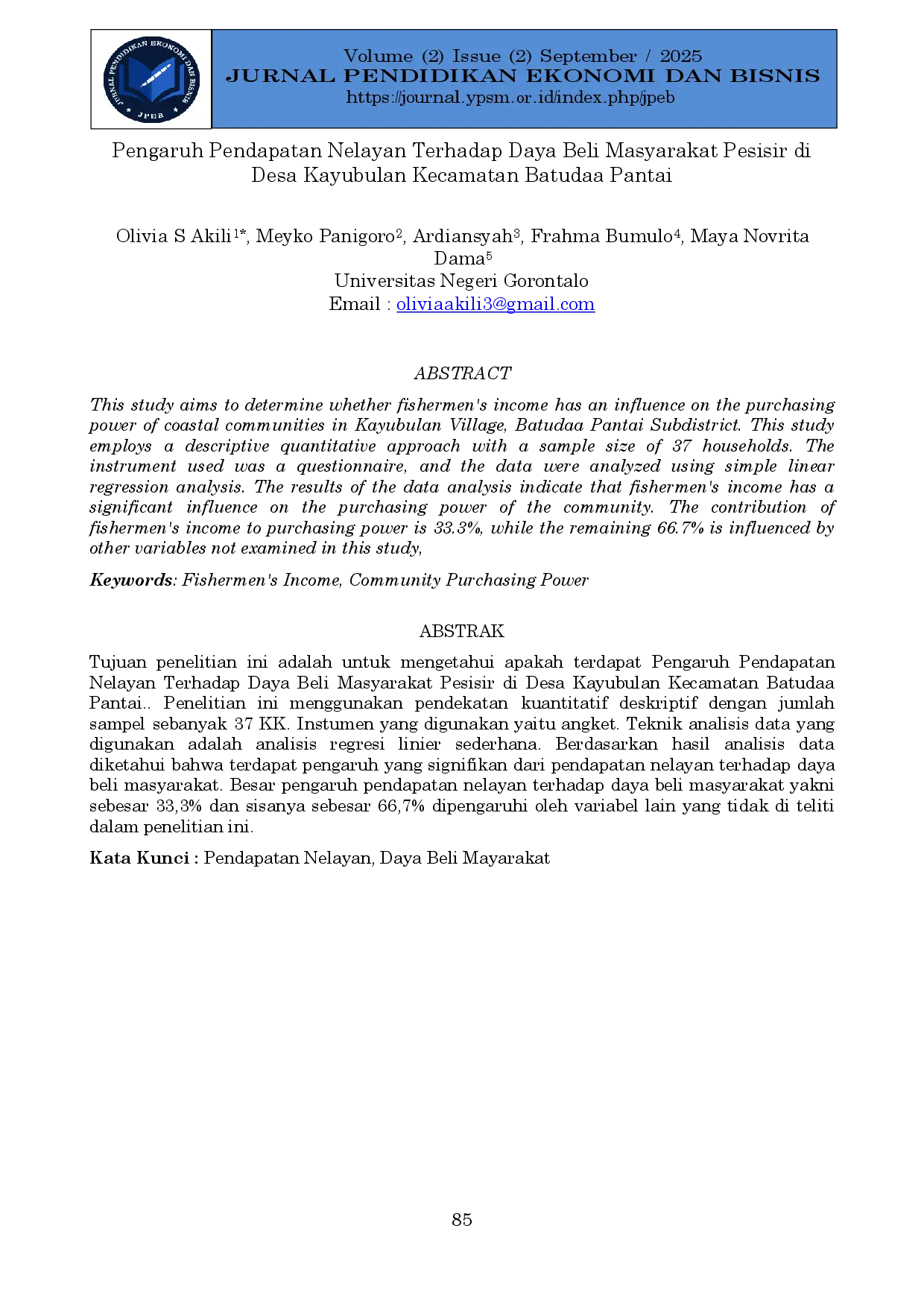 JURNAL PENDIDIKAN EKONOMI DAN BISNIS
JPEB

Volume (2) Issue (2) September / 2025
JURNAL PENDIDIKAN EKONOMI DAN BISNIS
https://journal.ypsm.or.id/index.php/jpeb

Pengaruh Pendapatan Nelayan Terhadap Daya Beli Masyarakat Pesisir di Desa Kayubulan Kecamatan Batudaa Pantai

Olivia S Akili$^{1*}$, Meyko Panigoro$^{2}$, Ardiansyah$^{3}$, Frahma Bumulo$^{4}$, Maya Novrita Dama$^{5}$
Universitas Negeri Gorontalo
Email : oliviaakili3@gmail.com

ABSTRACT

This study aims to determine whether fishermen's income has an influence on the purchasing power of coastal communities in Kayubulan Village, Batudaa Pantai Subdistrict. This study employs a descriptive quantitative approach with a sample size of 37 households. The instrument used was a questionnaire, and the data were analyzed using simple linear regression analysis. The results of the data analysis indicate that fishermen's income has a significant influence on the purchasing power of the community. The contribution of fishermen's income to purchasing power is 33.3%, while the remaining 66.7% is influenced by other variables not examined in this study,

Keywords: Fishermen's Income, Community Purchasing Power

ABSTRAK

Tujuan penelitian ini adalah untuk mengetahui apakah terdapat Pengaruh Pendapatan Nelayan Terhadap Daya Beli Masyarakat Pesisir di Desa Kayubulan Kecamatan Batudaa Pantai.. Penelitian ini menggunakan pendekatan kuantitatif deskriptif dengan jumlah sampel sebanyak 37 KK. Instumen yang digunakan yaitu angket. Teknik analisis data yang digunakan adalah analisis regresi linier sederhana. Berdasarkan hasil analisis data diketahui bahwa terdapat pengaruh yang signifikan dari pendapatan nelayan terhadap daya beli masyarakat. Besar pengaruh pendapatan nelayan terhadap daya beli masyarakat yakni sebesar 33,3% dan sisanya sebesar 66,7% dipengaruhi oleh variabel lain yang tidak di teliti dalam penelitian ini.

Kata Kunci : Pendapatan Nelayan, Daya Beli Mayarakat

85